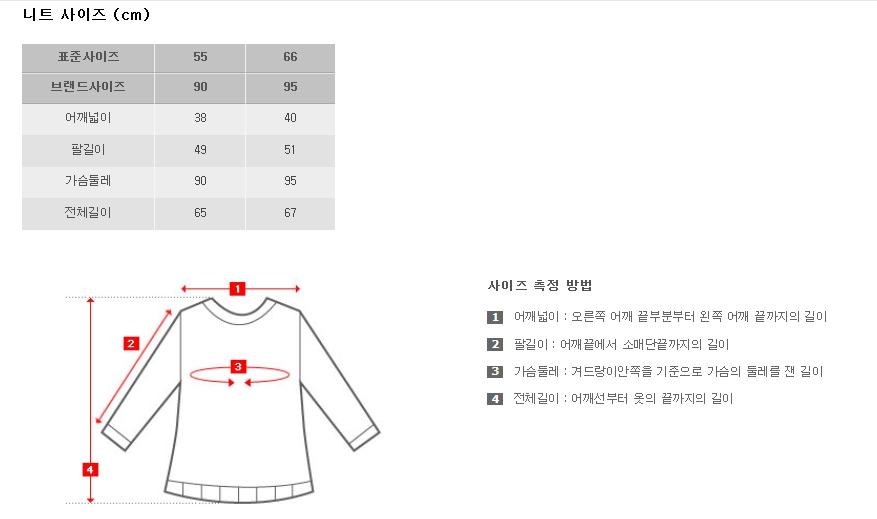 니트 사이즈 (cm)

| 표준사이즈 | 55 | 66 |
|---|---|---|
| 브랜드사이즈 | 90 | 95 |
| 어깨넓이 | 38 | 40 |
| 팔길이 | 49 | 51 |
| 가슴둘레 | 90 | 95 |
| 전체길이 | 65 | 67 |

1

2

3

4

사이즈 측정 방법

1 어깨넓이 : 오른쪽 어깨 끝부분부터 왼쪽 어깨 끝까지의 길이

2 팔길이 : 어깨끝에서 소매단끝까지의 길이

3 가슴둘레 : 겨드랑이안쪽을 기준으로 가슴의 둘레를 잰 길이

4 전체길이 : 어깨선부터 옷의 끝까지의 길이